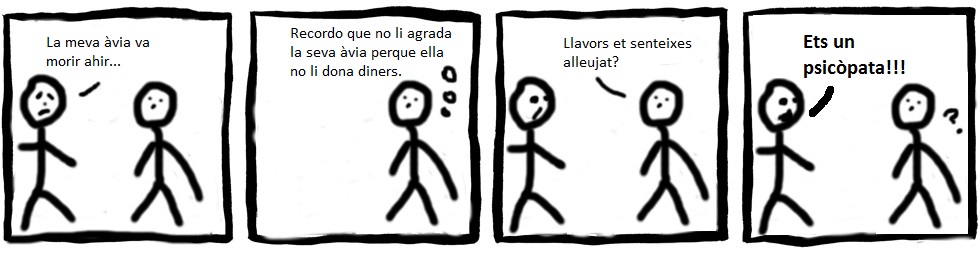 La meva àvia va morir ahir...

Recordo que no li agrada la seva àvia perque ella no li dona diners.

Llavors et senteixes alleujat?

Ets un psicòpata!!!

?